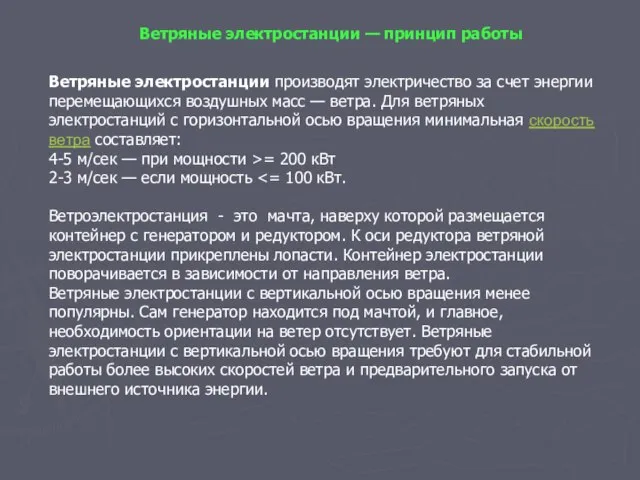 Ветряные электростанции — принцип работы

Ветряные электростанции производят электричество за счет энергии перемещающихся воздушных масс — ветра. Для ветряных электростанций с горизонтальной осью вращения минимальная скорость ветра составляет:
4-5 м/сек — при мощности >= 200 кВт
2-3 м/сек — если мощность <= 100 кВт.

Ветроэлектростанция - это мачта, наверху которой размещается контейнер с генератором и редуктором. К оси редуктора ветряной электростанции прикреплены лопасти. Контейнер электростанции поворачивается в зависимости от направления ветра.
Ветряные электростанции с вертикальной осью вращения менее популярны. Сам генератор находится под мачтой, и главное, необходимость ориентации на ветер отсутствует. Ветряные электростанции с вертикальной осью вращения требуют для стабильной работы более высоких скоростей ветра и предварительного запуска от внешнего источника энергии.